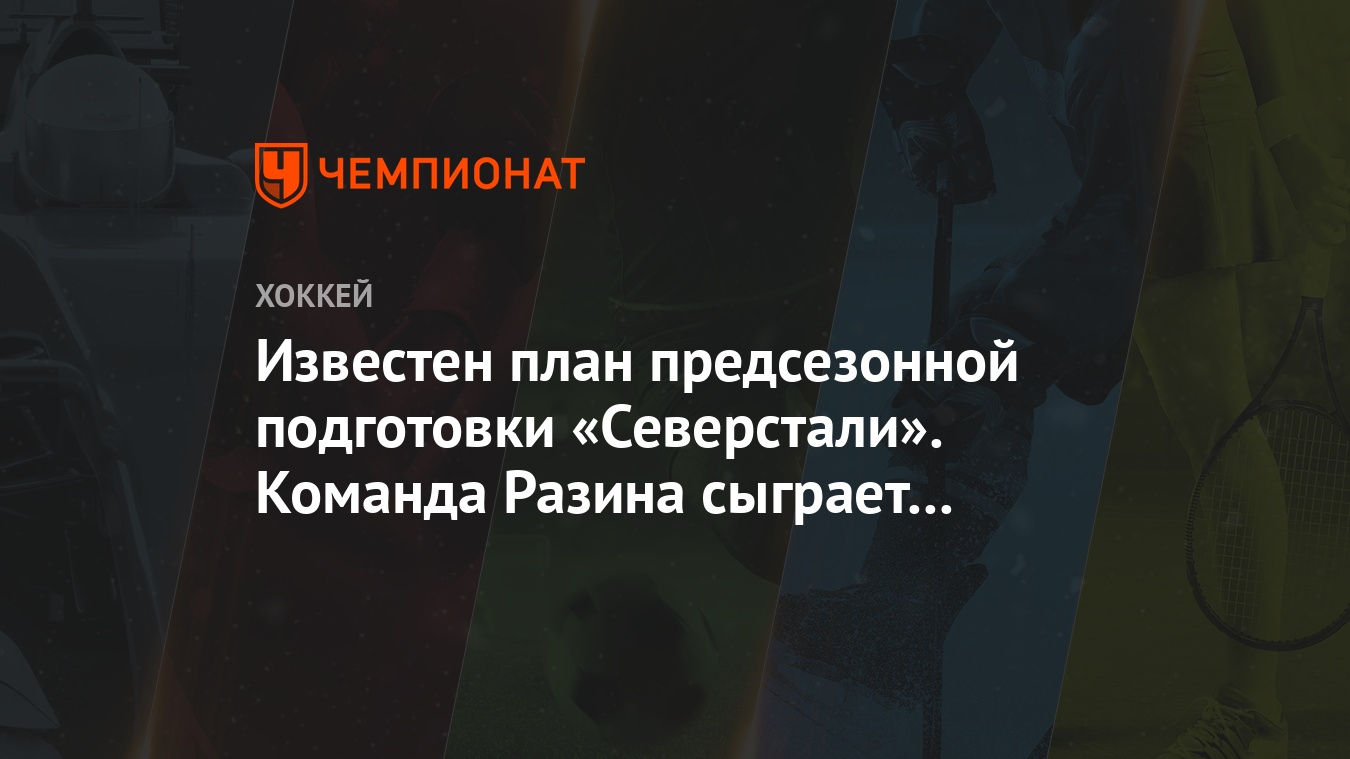 ЧЕМПИОНАТ

ХОККЕЙ

Известен план предсезонной подготовки «Северстали». Команда Разина сыграет…